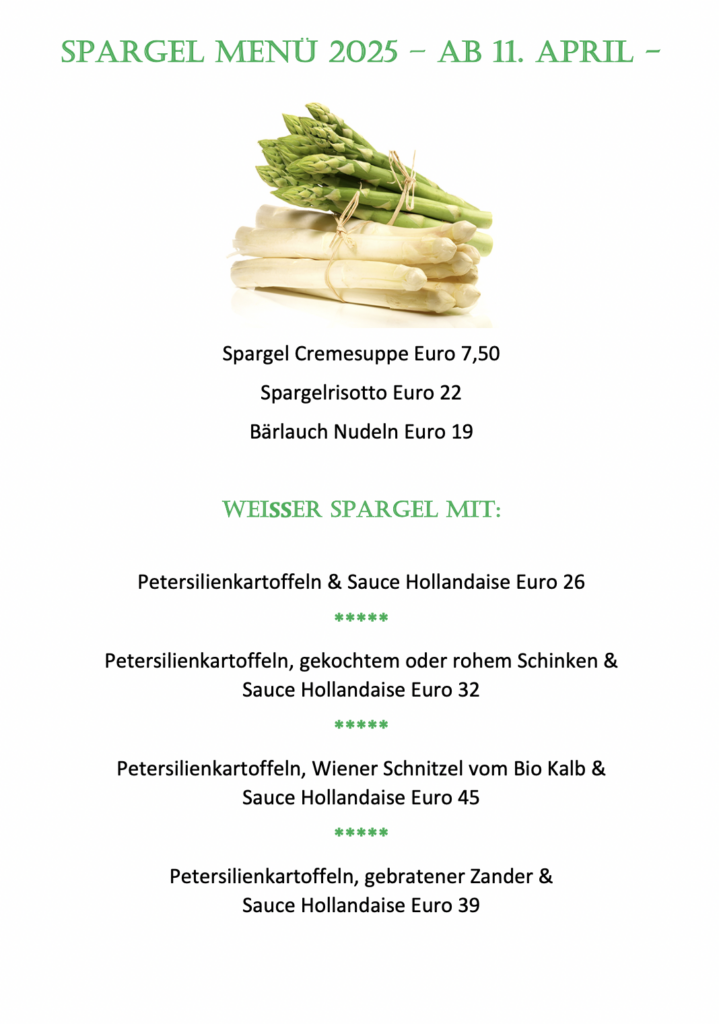 SPARGEL MENÜ 2025 – AB 11. APRIL –

Spargel Cremesuppe Euro 7,50

Spargelrisotto Euro 22

Bärlauch Nudeln Euro 19

WEISSER SPARGEL MIT:

Petersilienkartoffeln & Sauce Hollandaise Euro 26

*****

Petersilienkartoffeln, gekochtem oder rohem Schinken & Sauce Hollandaise Euro 32

*****

Petersilienkartoffeln, Wiener Schnitzel vom Bio Kalb & Sauce Hollandaise Euro 45

*****

Petersilienkartoffeln, gebratener Zander & Sauce Hollandaise Euro 39